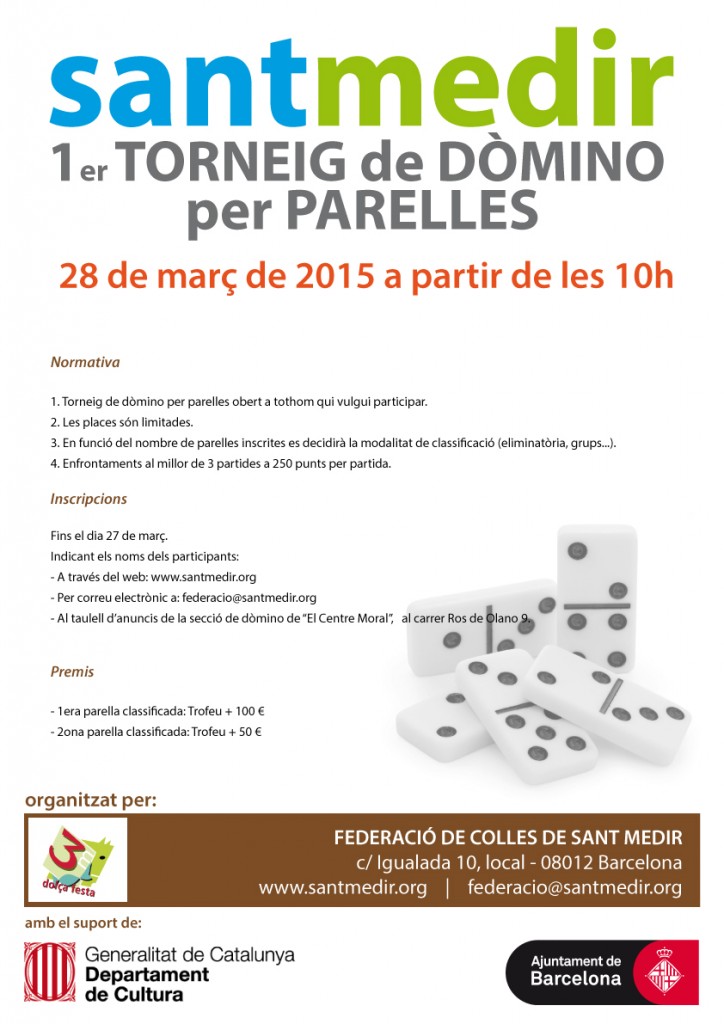 santmedir
1er TORNEIG de DÒMINO per PARELLES

28 de març de 2015 a partir de les 10h

Normativa

1. Torneig de dòmino per parelles obert a tothom qui vulgui participar.
2. Les places són limitades.
3. En funció del nombre de parelles inscrites es decidirà la modalitat de classificació (eliminatòria, grups...).
4. Enfrontaments al millor de 3 partides a 250 punts per partida.

Inscripcions

Fins el dia 27 de març.
Indicant els noms dels participants:
- A través del web: www.santmedir.org
- Per correu electrònic a: federacio@santmedir.org
- Al taulell d'anuncis de la secció de dòmino de "El Centre Moral", al carrer Ros de Olano 9.

Premis

- 1era parella classificada: Trofeu + 100 €
- 2ona parella classificada: Trofeu + 50 €

organitzat per:

dolça festa

FEDERACIÓ DE COLLES DE SANT MEDIR
c/ Igualada 10, local - 08012 Barcelona
www.santmedir.org | federacio@santmedir.org

amb el suport de:

Generalitat de Catalunya
Departament de Cultura

Ajuntament de Barcelona